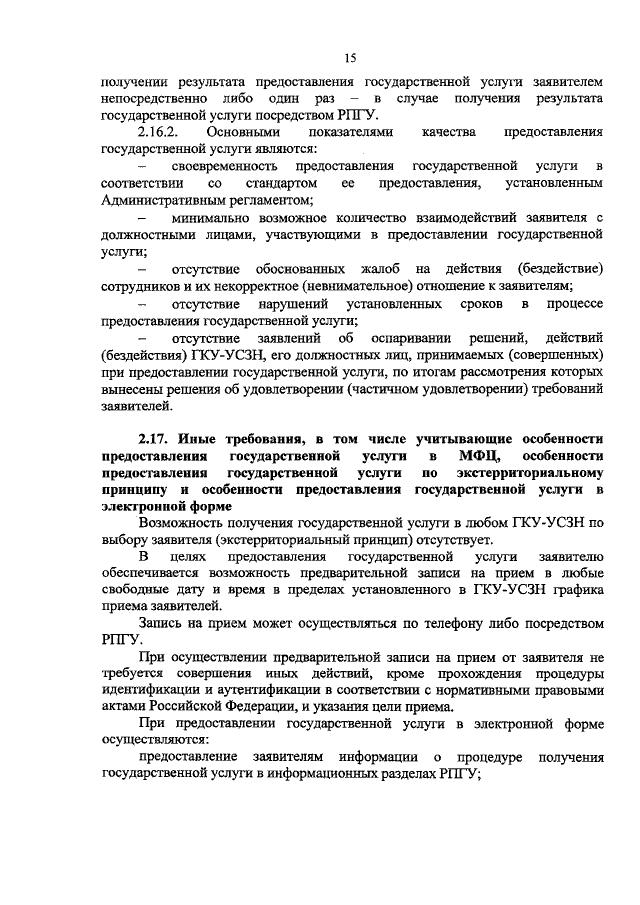 15

получении результата предоставления государственной услуги заявителем непосредственно либо один раз – в случае получения результата государственной услуги посредством РПГУ.

2.16.2. Основными показателями качества предоставления государственной услуги являются:

– своевременность предоставления государственной услуги в соответствии со стандартом ее предоставления, установленным Административным регламентом;

– минимально возможное количество взаимодействий заявителя с должностными лицами, участвующими в предоставлении государственной услуги;

– отсутствие обоснованных жалоб на действия (бездействие) сотрудников и их некорректное (невнимательное) отношение к заявителям;

– отсутствие нарушений установленных сроков в процессе предоставления государственной услуги;

– отсутствие заявлений об оспаривании решений, действий (бездействия) ГКУ-УСЗН, его должностных лиц, принимаемых (совершенных) при предоставлении государственной услуги, по итогам рассмотрения которых вынесены решения об удовлетворении (частичном удовлетворении) требований заявителей.

2.17. Иные требования, в том числе учитывающие особенности предоставления государственной услуги в МФЦ, особенности предоставления государственной услуги по экстерриториальному принципу и особенности предоставления государственной услуги в электронной форме

Возможность получения государственной услуги в любом ГКУ-УСЗН по выбору заявителя (экстерриториальный принцип) отсутствует.

В целях предоставления государственной услуги заявителю обеспечивается возможность предварительной записи на прием в любые свободные дату и время в пределах установленного в ГКУ-УСЗН графика приема заявителей.

Запись на прием может осуществляться по телефону либо посредством РПГУ.

При осуществлении предварительной записи на прием от заявителя не требуется совершения иных действий, кроме прохождения процедуры идентификации и аутентификации в соответствии с нормативными правовыми актами Российской Федерации, и указания цели приема.

При предоставлении государственной услуги в электронной форме осуществляются:

предоставление заявителям информации о процедуре получения государственной услуги в информационных разделах РПГУ;